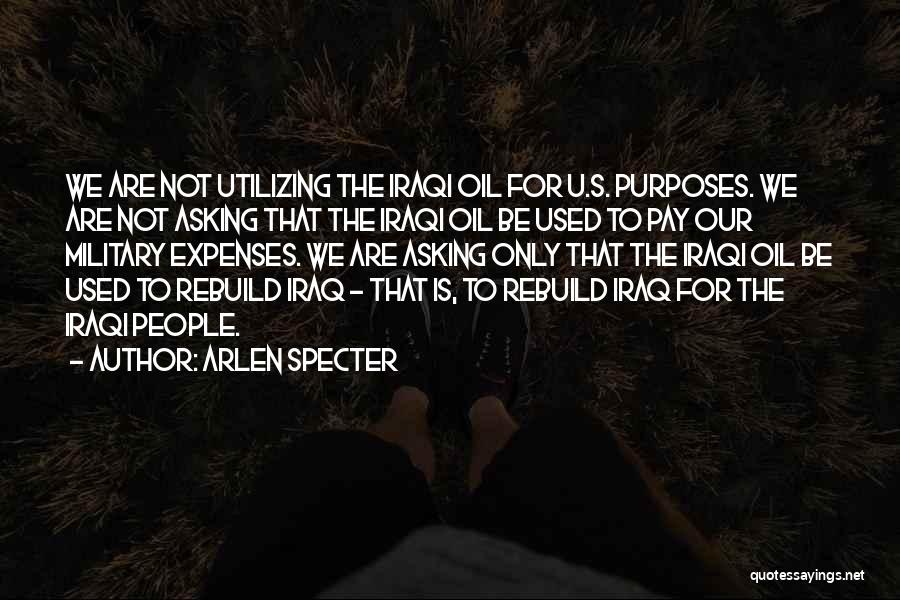 WE ARE NOT UTILIZING THE IRAQI OIL FOR U.S. PURPOSES. WE ARE NOT ASKING THAT THE IRAQI OIL BE USED TO PAY OUR MILITARY EXPENSES. WE ARE ASKING ONLY THAT THE IRAQI OIL BE USED TO REBUILD IRAQ - THAT IS, TO REBUILD IRAQ FOR THE IRAQI PEOPLE.
- AUTHOR: ARLEN SPECTER

quotessayings.net